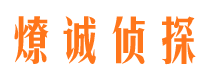 燎诚侦探